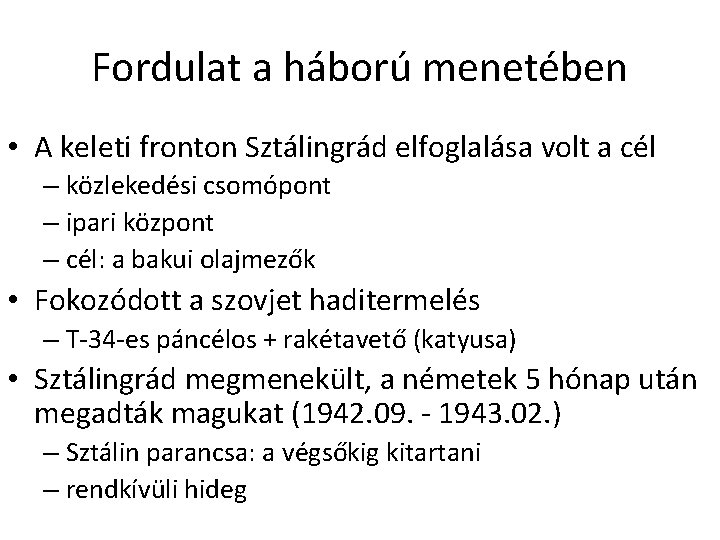 Fordulat a háború menetében

• A keleti fronton Sztálingrád elfoglalása volt a cél
– közlekedési csomópont
– ipari központ
– cél: a bakui olajmezők

• Fokozódott a szovjet haditermelés
– T-34-es páncélos + rakétavető (katyusa)

• Sztálingrád megmenekült, a németek 5 hónap után megadták magukat (1942.09. - 1943.02.)
– Sztálin parancsa: a végsőkig kitartani
– rendkívüli hideg